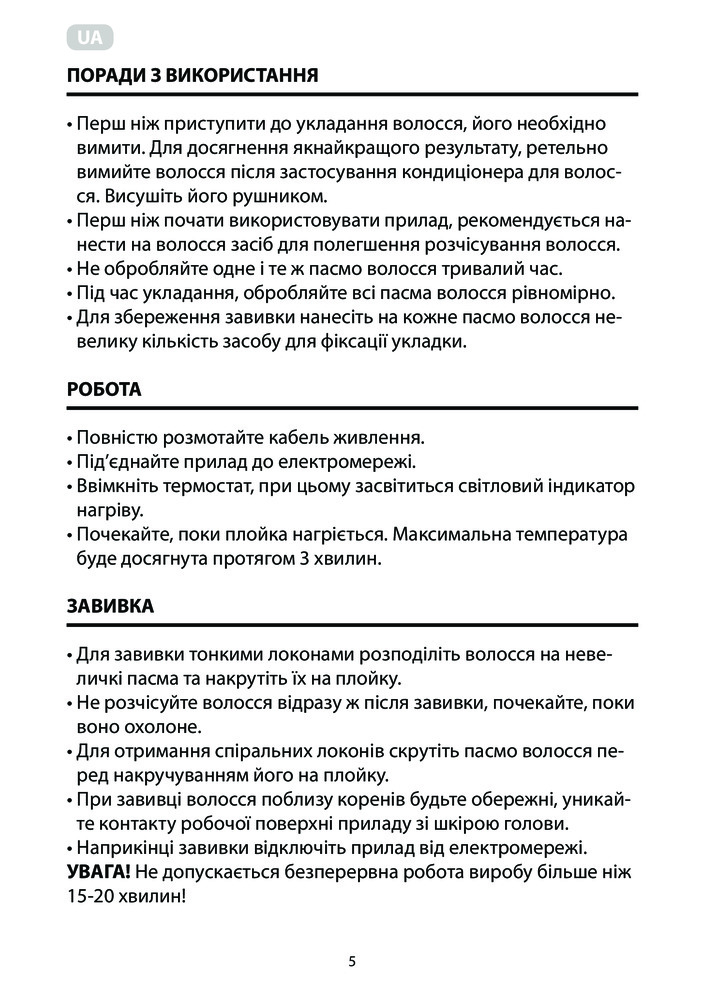 UA

ПОРАДИ З ВИКОРИСТАННЯ

• Перш ніж приступити до укладання волосся, його необхідно вимити. Для досягнення якнайкращого результату, ретельно вимийте волосся після застосування кондиціонера для волосся. Висушіть його рушником.
• Перш ніж почати використовувати прилад, рекомендується нанести на волосся засіб для полегшення розчісування волосся.
• Не обробляйте одне і те ж пасмо волосся тривалий час.
• Під час укладання, обробляйте всі пасма волосся рівномірно.
• Для збереження завивки нанесіть на кожне пасмо волосся невелику кількість засобу для фіксації укладки.

РОБОТА

• Повністю розмотайте кабель живлення.
• Під'єднайте прилад до електромережі.
• Ввімкніть термостат, при цьому засвітиться світловий індикатор нагріву.
• Почекайте, поки плойка нагріється. Максимальна температура буде досягнута протягом 3 хвилин.

ЗАВИВКА

• Для завивки тонкими локонами розподіліть волосся на невеличкі пасма та накрутіть їх на плойку.
• Не розчісуйте волосся відразу ж після завивки, почекайте, поки воно охолоне.
• Для отримання спіральних локонів скрутіть пасмо волосся перед накручуванням його на плойку.
• При завивці волосся поблизу коренів будьте обережні, уникайте контакту робочої поверхні приладу зі шкірою голови.
• Наприкінці завивки відключіть прилад від електромережі.
УВАГА! Не допускається безперервна робота виробу більше ніж 15-20 хвилин!

5